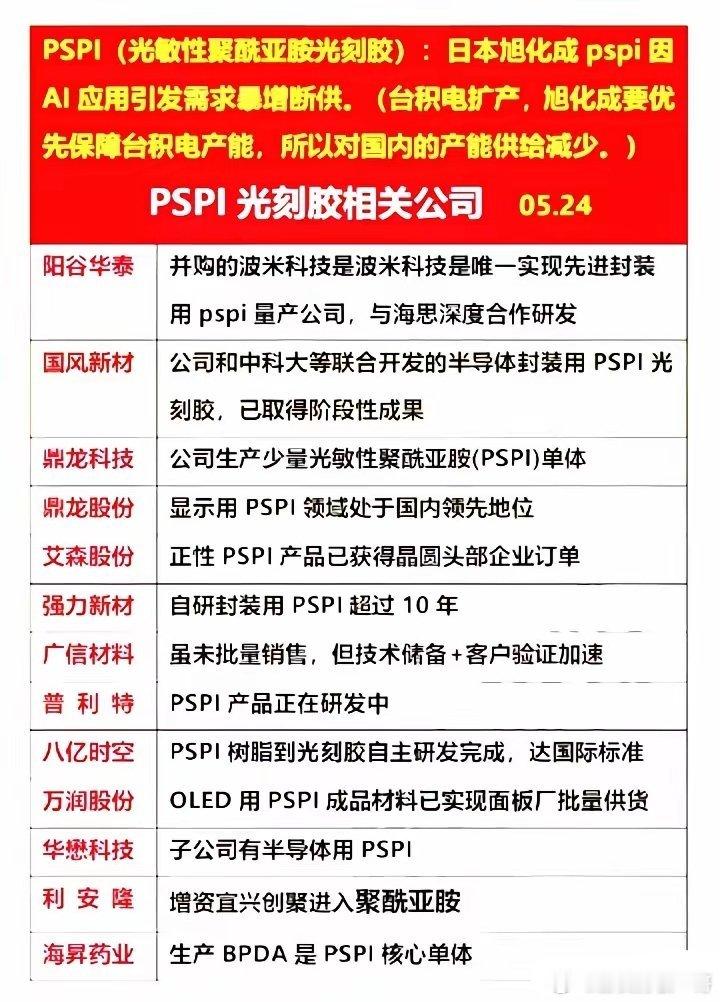 PSPI（光敏性聚酰亚胺光刻胶）：日本旭化成 pspi 因 AI 应用引发需求暴增断供。（台积电扩产，旭化成要优先保障台积电产能，所以对国内的产能供给减少。）

PSPI 光刻胶相关公司 05.24

| | |
|---|---|
| 阳谷华泰 | 并购的波米科技是波米科技是唯一实现先进封装用 pspi 量产公司，与海思深度合作研发 |
| 国风新材 | 公司和中科大等联合开发的半导体封装用 PSPI 光刻胶，已取得阶段性成果 |
| 鼎龙科技 | 公司生产少量光敏性聚酰亚胺(PSPI)单体 |
| 鼎龙股份 | 显示用 PSPI 领域处于国内领先地位 |
| 艾森股份 | 正性 PSPI 产品已获得晶圆头部企业订单 |
| 强力新材 | 自研封装用 PSPI 超过 10 年 |
| 广信材料 | 虽未批量销售，但技术储备+客户验证加速 |
| 普利特 | PSPI 产品正在研发中 |
| 八亿时空 | PSPI 树脂到光刻胶自主研发完成，达国际标准 |
| 万润股份 | OLED 用 PSPI 成品材料已实现面板厂批量供货 |
| 华懋科技 | 子公司有半导体用 PSPI |
| 利安隆 | 增资宜兴创聚进入聚酰亚胺 |
| 海昇药业 | 生产 BPDA 是 PSPI 核心单体 |